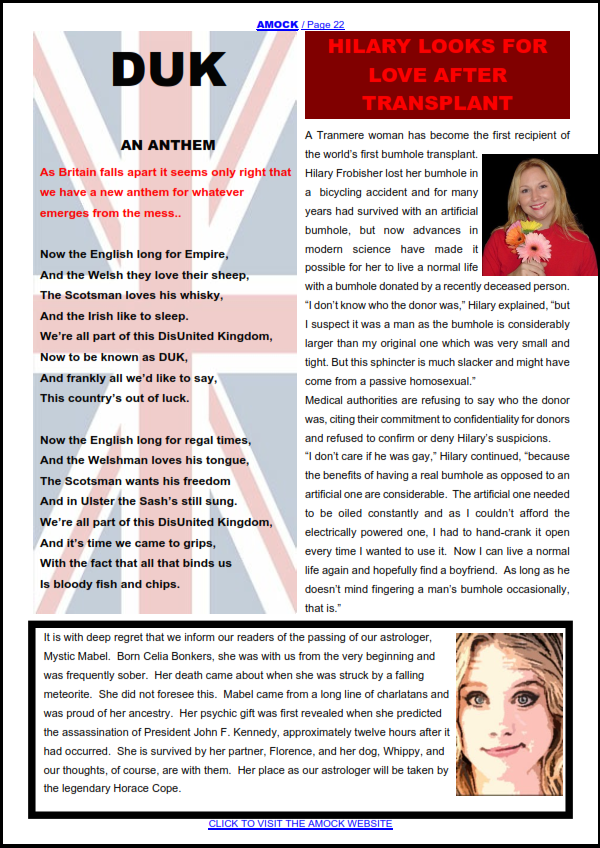 AMOCK / Page 22

DUK

AN ANTHEM

As Britain falls apart it seems only right that we have a new anthem for whatever emerges from the mess..

Now the English long for Empire,
And the Welsh they love their sheep,
The Scotsman loves his whisky,
And the Irish like to sleep.
We're all part of this DisUnited Kingdom,
Now to be known as DUK,
And frankly all we'd like to say,
This country's out of luck.

Now the English long for regal times,
And the Welshman loves his tongue,
The Scotsman wants his freedom
And in Ulster the Sash's still sung.
We're all part of this DisUnited Kingdom,
And it's time we came to grips,
With the fact that all that binds us
Is bloody fish and chips.

HILARY LOOKS FOR LOVE AFTER TRANSPLANT

A Tranmere woman has become the first recipient of the world's first bumhole transplant.
Hilary Frobisher lost her bumhole in a bicycling accident and for many years had survived with an artificial bumhole, but now advances in modern science have made it possible for her to live a normal life with a bumhole donated by a recently deceased person.
"I don't know who the donor was," Hilary explained, "but I suspect it was a man as the bumhole is considerably larger than my original one which was very small and tight. But this sphincter is much slacker and might have come from a passive homosexual."
Medical authorities are refusing to say who the donor was, citing their commitment to confidentiality for donors and refused to confirm or deny Hilary's suspicions.
"I don't care if he was gay," Hilary continued, "because the benefits of having a real bumhole as opposed to an artificial one are considerable. The artificial one needed to be oiled constantly and as I couldn't afford the electrically powered one, I had to hand-crank it open every time I wanted to use it. Now I can live a normal life again and hopefully find a boyfriend. As long as he doesn't mind fingering a man's bumhole occasionally, that is."

It is with deep regret that we inform our readers of the passing of our astrologer, Mystic Mabel. Born Celia Bonkers, she was with us from the very beginning and was frequently sober. Her death came about when she was struck by a falling meteorite. She did not foresee this. Mabel came from a long line of charlatans and was proud of her ancestry. Her psychic gift was first revealed when she predicted the assassination of President John F. Kennedy, approximately twelve hours after it had occurred. She is survived by her partner, Florence, and her dog, Whippy, and our thoughts, of course, are with them. Her place as our astrologer will be taken by the legendary Horace Cope.

CLICK TO VISIT THE AMOCK WEBSITE